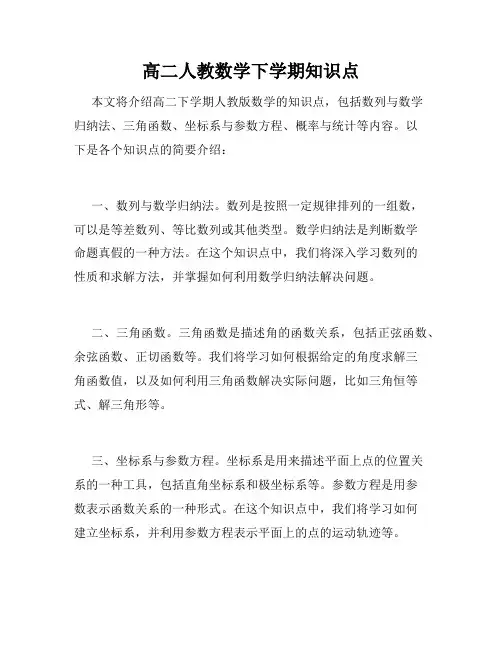 高二人教数学下学期知识点

本文将介绍高二下学期人教版数学的知识点，包括数列与数学归纳法、三角函数、坐标系与参数方程、概率与统计等内容。以下是各个知识点的简要介绍：

一、数列与数学归纳法。数列是按照一定规律排列的一组数，可以是等差数列、等比数列或其他类型。数学归纳法是判断数学命题真假的一种方法。在这个知识点中，我们将深入学习数列的性质和求解方法，并掌握如何利用数学归纳法解决问题。

二、三角函数。三角函数是描述角的函数关系，包括正弦函数、余弦函数、正切函数等。我们将学习如何根据给定的角度求解三角函数值，以及如何利用三角函数解决实际问题，比如三角恒等式、解三角形等。

三、坐标系与参数方程。坐标系是用来描述平面上点的位置关系的一种工具，包括直角坐标系和极坐标系等。参数方程是用参数表示函数关系的一种形式。在这个知识点中，我们将学习如何建立坐标系，并利用参数方程表示平面上的点的运动轨迹等。